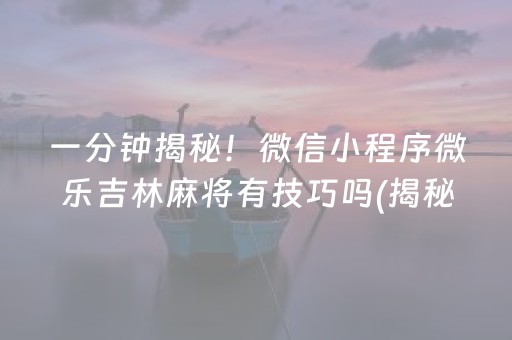 一分钟揭秘！微信小程序微乐吉林麻将有技巧吗(揭秘